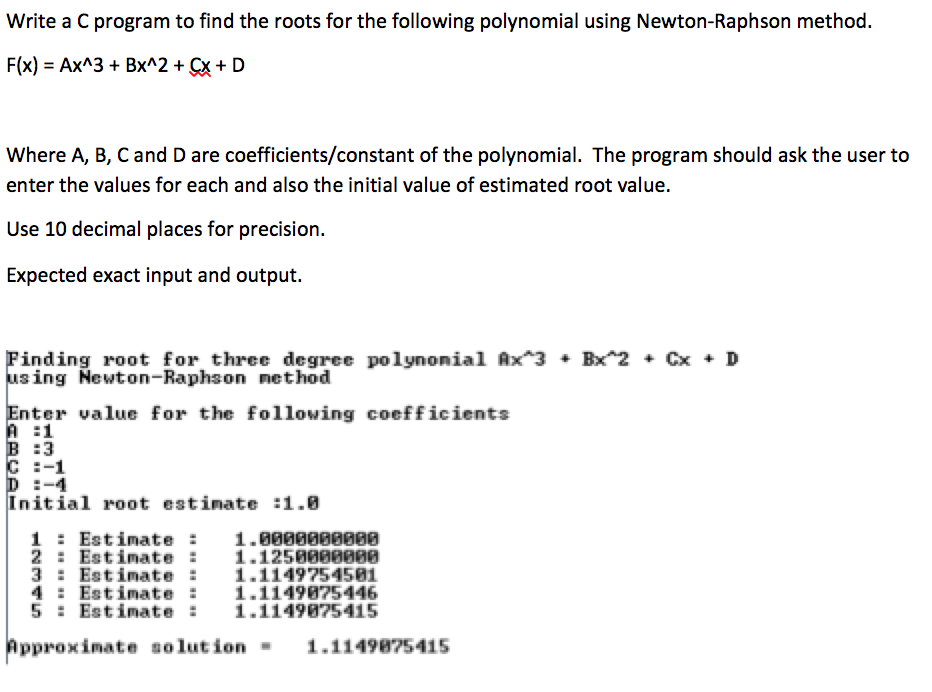 Write a C program to find the roots for the following polynomial using Newton-Raphson method.

F(x) = Ax^3 + Bx^2 + Cx + D

Where A, B, C and D are coefficients/constant of the polynomial. The program should ask the user to enter the values for each and also the initial value of estimated root value.

Use 10 decimal places for precision.

Expected exact input and output.

Finding root for three degree polynomial Ax^3 + Bx^2 + Cx + D
using Newton-Raphson method

Enter value for the following coefficients
A :1
B :3
C :-1
D :-4
Initial root estimate :1.0

1 : Estimate : 1.0000000000
2 : Estimate : 1.1250000000
3 : Estimate : 1.1149754501
4 : Estimate : 1.1149075446
5 : Estimate : 1.1149075415

Approximate solution = 1.1149075415